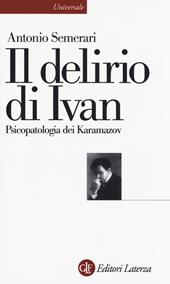 Universale

Antonio Semerari

Il delirio di Ivan

Psicopatologia dei Karamazov

GLF Editori Laterza